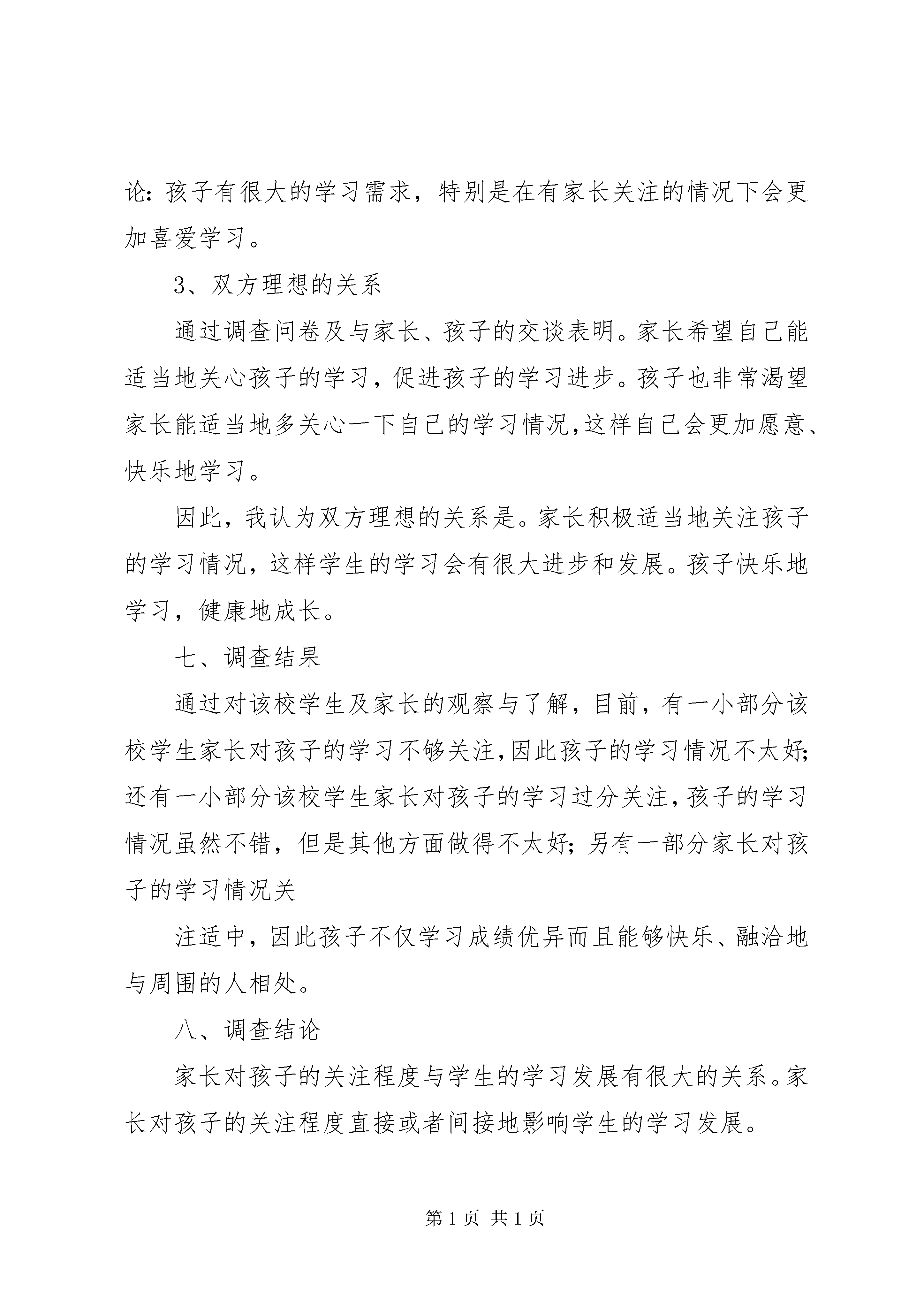 论:孩子有很大的学习需求，特别是在有家长关注的情况下会更加喜爱学习。

3、双方理想的关系

通过调查问卷及与家长、孩子的交谈表明。家长希望自己能适当地关心孩子的学习，促进孩子的学习进步。孩子也非常渴望家长能适当地多关心一下自己的学习情况,这样自己会更加愿意、快乐地学习。

因此，我认为双方理想的关系是。家长积极适当地关注孩子的学习情况，这样学生的学习会有很大进步和发展。孩子快乐地学习，健康地成长。

七、调查结果

通过对该校学生及家长的观察与了解，目前，有一小部分该校学生家长对孩子的学习不够关注,因此孩子的学习情况不太好;还有一小部分该校学生家长对孩子的学习过分关注,孩子的学习情况虽然不错，但是其他方面做得不太好;另有一部分家长对孩子的学习情况关

注适中，因此孩子不仅学习成绩优异而且能够快乐、融洽地与周围的人相处。

八、调查结论

家长对孩子的关注程度与学生的学习发展有很大的关系。家长对孩子的关注程度直接或者间接地影响学生的学习发展。

第1页 共1页